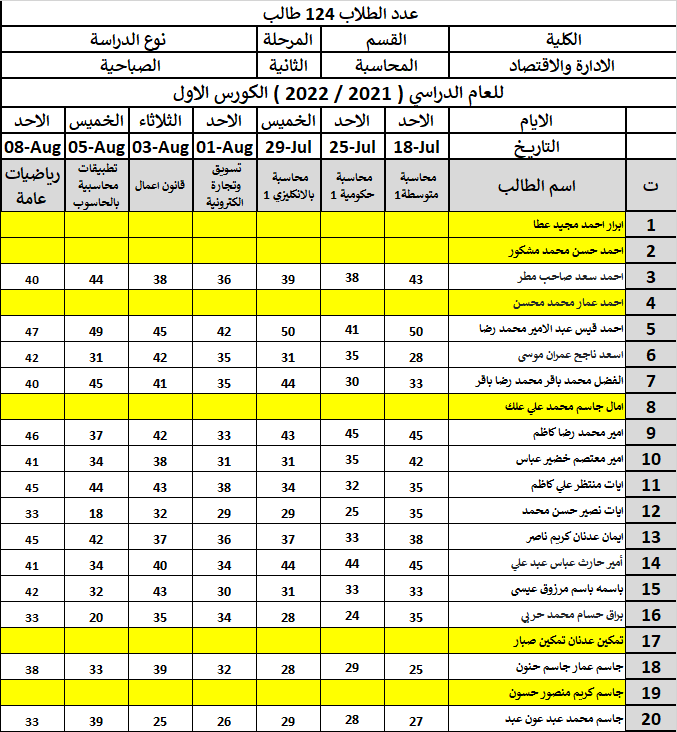 عدد الطلاب 124 طالب

| الكلية | القسم | المرحلة | نوع الدراسة |
|---|---|---|---|
| الادارة والاقتصاد | المحاسبة | الثانية | الصباحية |

للعام الدراسي ( 2021 / 2022 ) الكورس الاول

| | الايام | الاحد | الاحد | الخميس | الاحد | الثلاثاء | الخميس | الاحد |
|---|---|---|---|---|---|---|---|---|
| | التاريخ | 18-Jul | 25-Jul | 29-Jul | 01-Aug | 03-Aug | 05-Aug | 08-Aug |
| ت | اسم الطالب | محاسبة متوسطة1 | محاسبة حكومية 1 | محاسبة بالانكليزي 1 | تسويق وتجارة الكترونية | قانون اعمال | تطبيقات محاسبية بالحاسوب | رياضيات عامة |
| 1 | ابرار احمد مجيد عطا | | | | | | | |
| 2 | احمد حسن محمد مشكور | | | | | | | |
| 3 | احمد سعد صاحب مطر | 43 | 38 | 39 | 36 | 38 | 44 | 40 |
| 4 | احمد عمار محمد محسن | | | | | | | |
| 5 | احمد قيس عبد الامير محمد رضا | 50 | 41 | 50 | 42 | 45 | 49 | 47 |
| 6 | اسعد ناجح عمران موسى | 28 | 35 | 31 | 35 | 42 | 31 | 42 |
| 7 | الفضل محمد باقر محمد رضا باقر | 33 | 30 | 44 | 35 | 41 | 45 | 40 |
| 8 | امال جاسم محمد علي علك | | | | | | | |
| 9 | امير محمد رضا كاظم | 45 | 45 | 43 | 33 | 42 | 37 | 46 |
| 10 | امير معتصم خضير عباس | 42 | 35 | 31 | 31 | 38 | 34 | 41 |
| 11 | ايات منتظر علي كاظم | 35 | 32 | 34 | 38 | 43 | 44 | 45 |
| 12 | ايات نصير حسن محمد | 35 | 25 | 29 | 29 | 32 | 18 | 33 |
| 13 | ايمان عدنان كريم ناصر | 38 | 33 | 37 | 36 | 37 | 42 | 45 |
| 14 | أمير حارث عباس عبد علي | 45 | 44 | 44 | 34 | 40 | 34 | 41 |
| 15 | باسمه باسم مرزوق عيسى | 33 | 33 | 31 | 30 | 43 | 32 | 42 |
| 16 | براق حسام محمد حربي | 35 | 24 | 28 | 34 | 35 | 20 | 33 |
| 17 | تمكين عدنان تمكين صبار | | | | | | | |
| 18 | جاسم عمار جاسم حنون | 25 | 29 | 28 | 32 | 39 | 33 | 38 |
| 19 | جاسم كريم منصور حسون | | | | | | | |
| 20 | جاسم محمد عبد عون عبد | 27 | 28 | 29 | 26 | 25 | 39 | 33 |